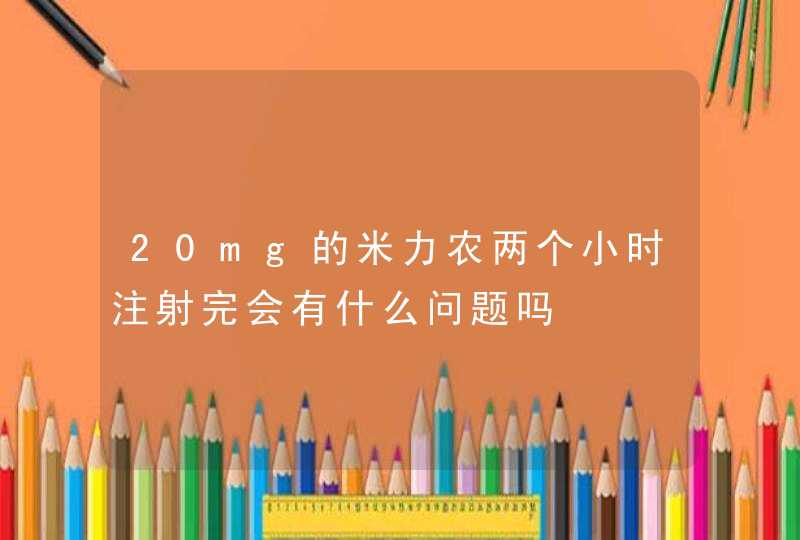 20mg的米力农两个小时注射完会有什么问题吗